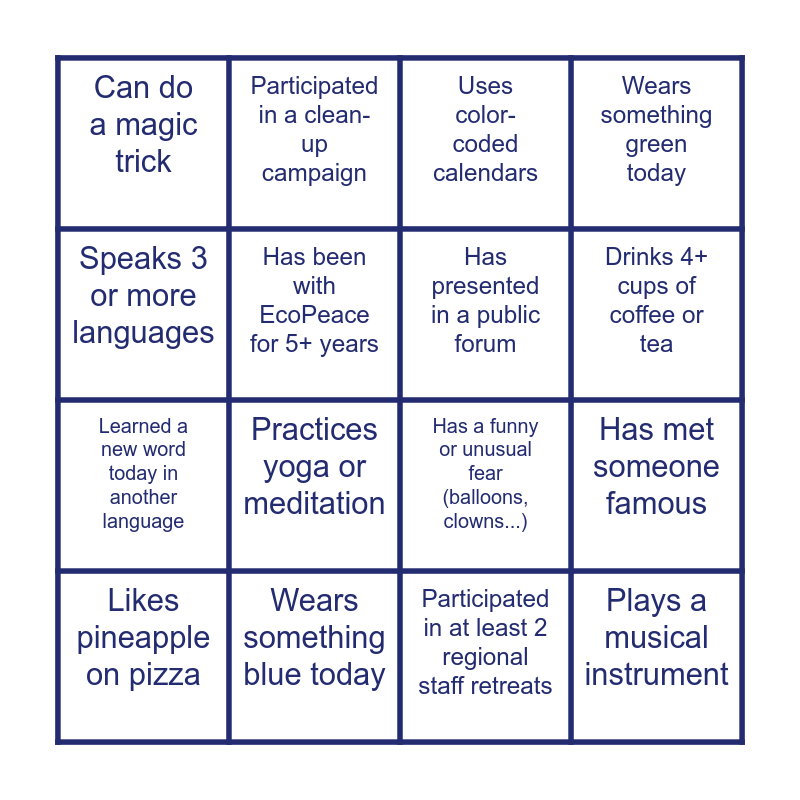 | Can do a magic trick | Participated in a clean-up campaign | Uses color-coded calendars | Wears something green today |
|---|---|---|---|
| Speaks 3 or more languages | Has been with EcoPeace for 5+ years | Has presented in a public forum | Drinks 4+ cups of coffee or tea |
| Learned a new word today in another language | Practices yoga or meditation | Has a funny or unusual fear (balloons, clowns...) | Has met someone famous |
| Likes pineapple on pizza | Wears something blue today | Participated in at least 2 regional staff retreats | Plays a musical instrument |